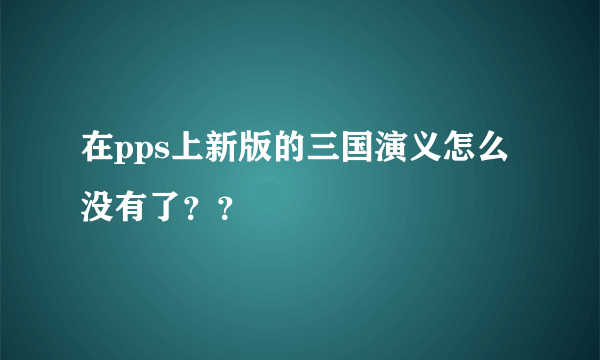 在pps上新版的三国演义怎么没有了？？